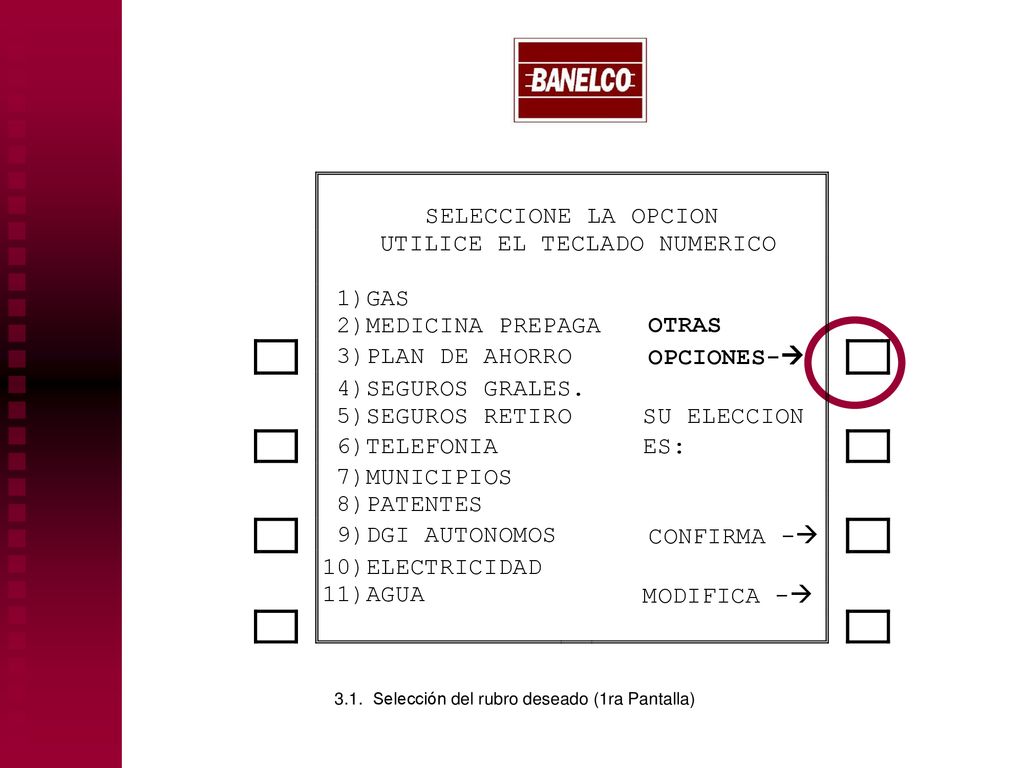 BANELCO

SELECCIONE LA OPCION
UTILICE EL TECLADO NUMERICO

1)GAS
2)MEDICINA PREPAGA
3)PLAN DE AHORRO
4)SEGUROS GRALES.
5)SEGUROS RETIRO
6)TELEFONIA
7)MUNICIPIOS
8)PATENTES
9)DGI AUTONOMOS
10)ELECTRICIDAD
11)AGUA

OTRAS OPCIONES-→

SU ELECCION ES:

CONFIRMA -→

MODIFICA -→

3.1. Selección del rubro deseado (1ra Pantalla)